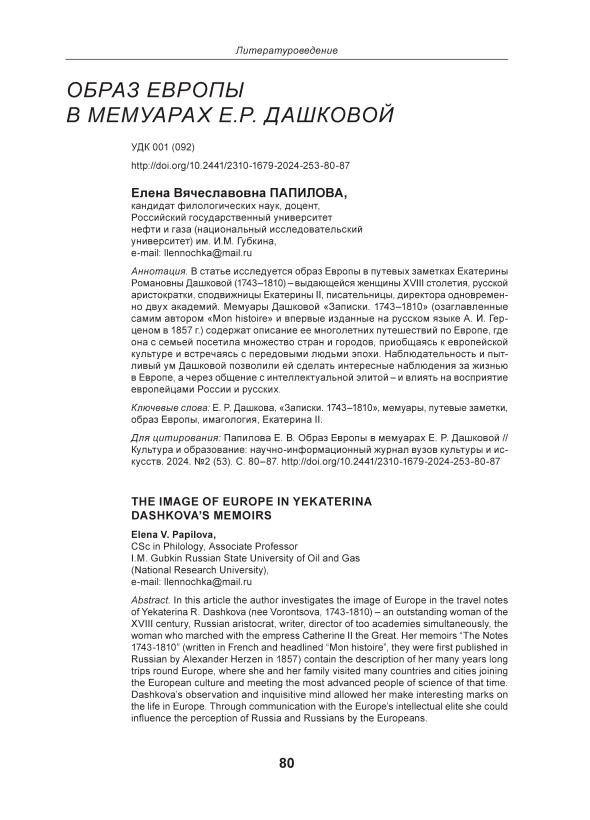 Литературоведение

ОБРАЗ ЕВРОПЫ В МЕМУАРАХ Е.Р. ДАШКОВОЙ

УДК 001 (092)

http://doi.org/10.2441/2310-1679-2024-253-80-87

Елена Вячеславовна ПАПИЛОВА,
кандидат филологических наук, доцент,
Российский государственный университет нефти и газа (национальный исследовательский университет) им. И.М. Губкина,
e-mail: llennochka@mail.ru

Аннотация. В статье исследуется образ Европы в путевых заметках Екатерины Романовны Дашковой (1743–1810) – выдающейся женщины XVIII столетия, русской аристократки, сподвижницы Екатерины II, писательницы, директора одновременно двух академий. Мемуары Дашковой «Записки. 1743–1810» (озаглавленные самим автором «Mon histoire» и впервые изданные на русском языке А. И. Герценом в 1857 г.) содержат описание ее многолетних путешествий по Европе, где она с семьей посетила множество стран и городов, приобщаясь к европейской культуре и встречаясь с передовыми людьми эпохи. Наблюдательность и пытливый ум Дашковой позволили ей сделать интересные наблюдения за жизнью в Европе, а через общение с интеллектуальной элитой – и влиять на восприятие европейцами России и русских.

Ключевые слова: Е. Р. Дашкова, «Записки. 1743–1810», мемуары, путевые заметки, образ Европы, имагология, Екатерина II.

Для цитирования: Папилова Е. В. Образ Европы в мемуарах Е. Р. Дашковой // Культура и образование: научно-информационный журнал вузов культуры и искусств. 2024. №2 (53). С. 80–87. http://doi.org/10.2441/2310-1679-2024-253-80-87

THE IMAGE OF EUROPE IN YEKATERINA DASHKOVA'S MEMOIRS

Elena V. Papilova,
CSc in Philology, Associate Professor
I.M. Gubkin Russian State University of Oil and Gas (National Research University),
e-mail: llennochka@mail.ru

Abstract. In this article the author investigates the image of Europe in the travel notes of Yekaterina R. Dashkova (nee Vorontsova, 1743-1810) – an outstanding woman of the XVIII century, Russian aristocrat, writer, director of too academies simultaneously, the woman who marched with the empress Catherine II the Great. Her memoirs "The Notes 1743-1810" (written in French and headlined "Mon histoire", they were first published in Russian by Alexander Herzen in 1857) contain the description of her many years long trips round Europe, where she and her family visited many countries and cities joining the European culture and meeting the most advanced people of science of that time. Dashkova's observation and inquisitive mind allowed her make interesting marks on the life in Europe. Through communication with the Europe's intellectual elite she could influence the perception of Russia and Russians by the Europeans.

80